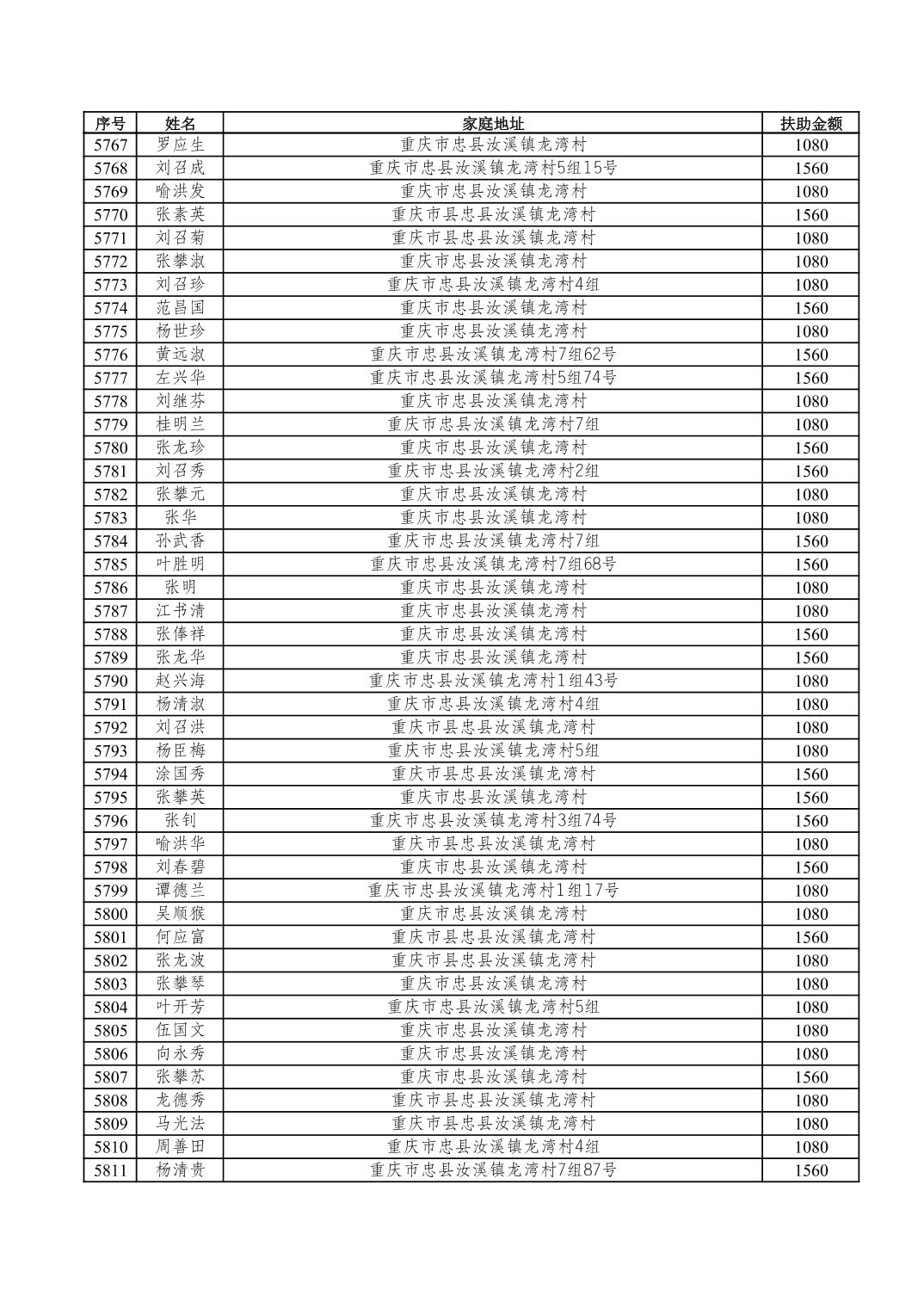 | 序号 | 姓名 | 家庭地址 | 扶助金额 |
|---|---|---|---|
| 5767 | 罗应生 | 重庆市忠县汝溪镇龙湾村 | 1080 |
| 5768 | 刘召成 | 重庆市忠县汝溪镇龙湾村5组15号 | 1560 |
| 5769 | 喻洪发 | 重庆市忠县汝溪镇龙湾村 | 1080 |
| 5770 | 张素英 | 重庆市县忠县汝溪镇龙湾村 | 1560 |
| 5771 | 刘召菊 | 重庆市县忠县汝溪镇龙湾村 | 1080 |
| 5772 | 张攀淑 | 重庆市忠县汝溪镇龙湾村 | 1080 |
| 5773 | 刘召珍 | 重庆市忠县汝溪镇龙湾村4组 | 1080 |
| 5774 | 范昌国 | 重庆市忠县汝溪镇龙湾村 | 1560 |
| 5775 | 杨世珍 | 重庆市忠县汝溪镇龙湾村 | 1080 |
| 5776 | 黄远淑 | 重庆市忠县汝溪镇龙湾村7组62号 | 1560 |
| 5777 | 左兴华 | 重庆市忠县汝溪镇龙湾村5组74号 | 1560 |
| 5778 | 刘继芬 | 重庆市忠县汝溪镇龙湾村 | 1080 |
| 5779 | 桂明兰 | 重庆市忠县汝溪镇龙湾村7组 | 1080 |
| 5780 | 张龙珍 | 重庆市忠县汝溪镇龙湾村 | 1560 |
| 5781 | 刘召秀 | 重庆市忠县汝溪镇龙湾村2组 | 1560 |
| 5782 | 张攀元 | 重庆市忠县汝溪镇龙湾村 | 1080 |
| 5783 | 张华 | 重庆市忠县汝溪镇龙湾村 | 1080 |
| 5784 | 孙武香 | 重庆市忠县汝溪镇龙湾村7组 | 1560 |
| 5785 | 叶胜明 | 重庆市忠县汝溪镇龙湾村7组68号 | 1560 |
| 5786 | 张明 | 重庆市忠县汝溪镇龙湾村 | 1080 |
| 5787 | 江书清 | 重庆市忠县汝溪镇龙湾村 | 1080 |
| 5788 | 张俸祥 | 重庆市忠县汝溪镇龙湾村 | 1560 |
| 5789 | 张龙华 | 重庆市忠县汝溪镇龙湾村 | 1560 |
| 5790 | 赵兴海 | 重庆市忠县汝溪镇龙湾村1组43号 | 1080 |
| 5791 | 杨清淑 | 重庆市忠县汝溪镇龙湾村4组 | 1080 |
| 5792 | 刘召洪 | 重庆市县忠县汝溪镇龙湾村 | 1080 |
| 5793 | 杨臣梅 | 重庆市忠县汝溪镇龙湾村5组 | 1080 |
| 5794 | 涂国秀 | 重庆市县忠县汝溪镇龙湾村 | 1560 |
| 5795 | 张攀英 | 重庆市忠县汝溪镇龙湾村 | 1560 |
| 5796 | 张钊 | 重庆市忠县汝溪镇龙湾村3组74号 | 1560 |
| 5797 | 喻洪华 | 重庆市县忠县汝溪镇龙湾村 | 1080 |
| 5798 | 刘春碧 | 重庆市忠县汝溪镇龙湾村 | 1560 |
| 5799 | 谭德兰 | 重庆市忠县汝溪镇龙湾村1组17号 | 1080 |
| 5800 | 吴顺猴 | 重庆市忠县汝溪镇龙湾村 | 1080 |
| 5801 | 何应富 | 重庆市县忠县汝溪镇龙湾村 | 1560 |
| 5802 | 张龙波 | 重庆市县忠县汝溪镇龙湾村 | 1080 |
| 5803 | 张攀琴 | 重庆市忠县汝溪镇龙湾村 | 1080 |
| 5804 | 叶开芳 | 重庆市忠县汝溪镇龙湾村5组 | 1080 |
| 5805 | 伍国文 | 重庆市忠县汝溪镇龙湾村 | 1080 |
| 5806 | 向永秀 | 重庆市忠县汝溪镇龙湾村 | 1080 |
| 5807 | 张攀苏 | 重庆市忠县汝溪镇龙湾村 | 1560 |
| 5808 | 龙德秀 | 重庆市县忠县汝溪镇龙湾村 | 1080 |
| 5809 | 马光法 | 重庆市县忠县汝溪镇龙湾村 | 1080 |
| 5810 | 周善田 | 重庆市忠县汝溪镇龙湾村4组 | 1080 |
| 5811 | 杨清贵 | 重庆市忠县汝溪镇龙湾村7组87号 | 1560 |